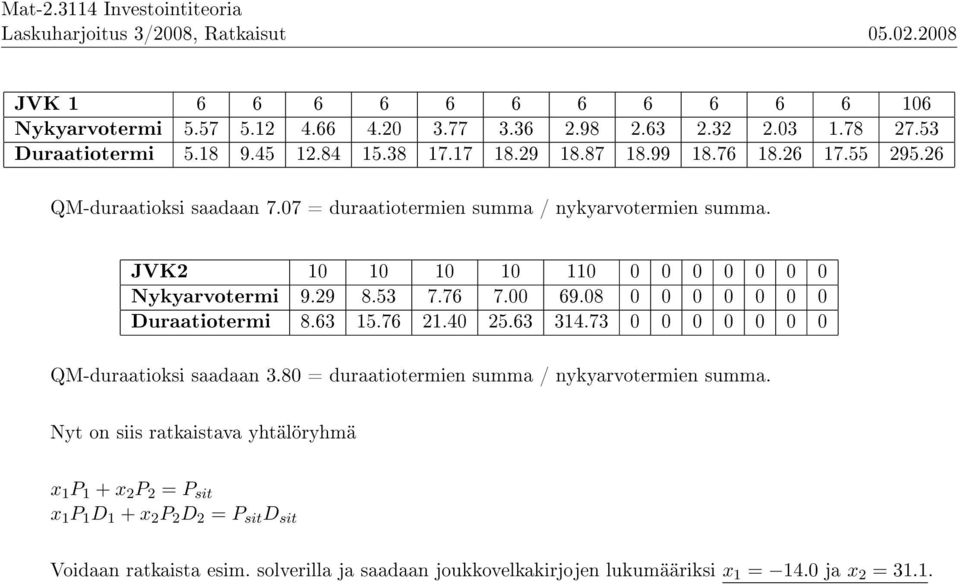 Mat-2.3114 Investointiteoria
Laskuharjoitus 3/2008, Ratkaisut 05.02.2008

| JVK 1 | 6 | 6 | 6 | 6 | 6 | 6 | 6 | 6 | 6 | 6 | 6 | 106 |
|---|---|---|---|---|---|---|---|---|---|---|---|---|
| Nykyarvotermi | 5.57 | 5.12 | 4.66 | 4.20 | 3.77 | 3.36 | 2.98 | 2.63 | 2.32 | 2.03 | 1.78 | 27.53 |
| Duraatiotermi | 5.18 | 9.45 | 12.84 | 15.38 | 17.17 | 18.29 | 18.87 | 18.99 | 18.76 | 18.26 | 17.55 | 295.26 |

QM-duraatioksi saadaan 7.07 = duraatiotermien summa / nykyarvotermien summa.

| JVK2 | 10 | 10 | 10 | 10 | 110 | 0 | 0 | 0 | 0 | 0 | 0 | 0 |
|---|---|---|---|---|---|---|---|---|---|---|---|---|
| Nykyarvotermi | 9.29 | 8.53 | 7.76 | 7.00 | 69.08 | 0 | 0 | 0 | 0 | 0 | 0 | 0 |
| Duraatiotermi | 8.63 | 15.76 | 21.40 | 25.63 | 314.73 | 0 | 0 | 0 | 0 | 0 | 0 | 0 |

QM-duraatioksi saadaan 3.80 = duraatiotermien summa / nykyarvotermien summa.

Nyt on siis ratkaistava yhtälöryhmä

$x_1P_1 + x_2P_2 = P_{sit}$
$x_1P_1D_1 + x_2P_2D_2 = P_{sit}D_{sit}$

Voidaan ratkaista esim. solverilla ja saadaan joukkovelkakirjojen lukumääriksi $x_1 = -14.0$ ja $x_2 = 31.1$.